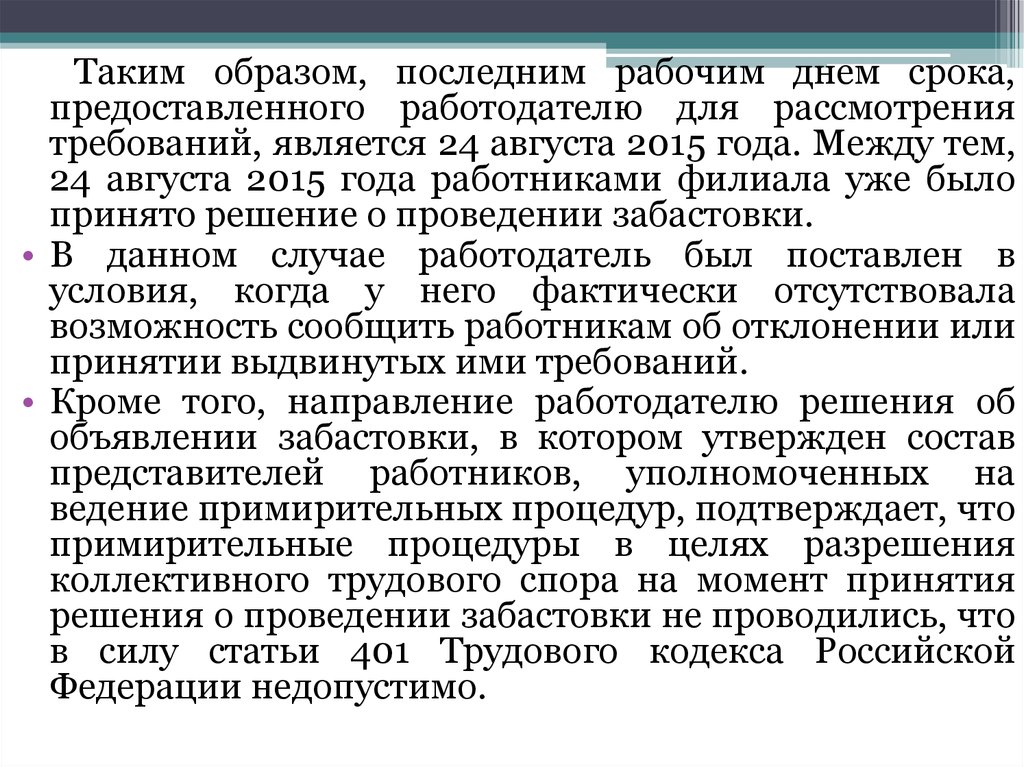 Таким образом, последним рабочим днем срока, предоставленного работодателю для рассмотрения требований, является 24 августа 2015 года. Между тем, 24 августа 2015 года работниками филиала уже было принято решение о проведении забастовки.

• В данном случае работодатель был поставлен в условия, когда у него фактически отсутствовала возможность сообщить работникам об отклонении или принятии выдвинутых ими требований.

• Кроме того, направление работодателю решения об объявлении забастовки, в котором утвержден состав представителей работников, уполномоченных на ведение примирительных процедур, подтверждает, что примирительные процедуры в целях разрешения коллективного трудового спора на момент принятия решения о проведении забастовки не проводились, что в силу статьи 401 Трудового кодекса Российской Федерации недопустимо.